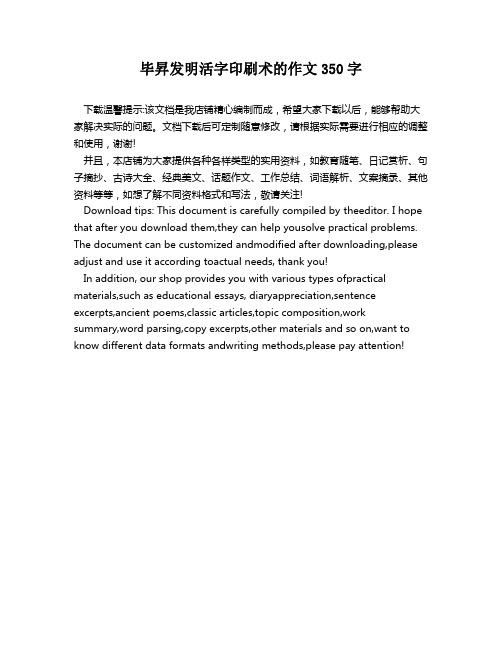 毕昇发明活字印刷术的作文 350 字

下载温馨提示:该文档是我店铺精心编制而成，希望大家下载以后，能够帮助大家解决实际的问题。文档下载后可定制随意修改，请根据实际需要进行相应的调整和使用，谢谢!

并且，本店铺为大家提供各种各样类型的实用资料，如教育随笔、日记赏析、句子摘抄、古诗大全、经典美文、话题作文、工作总结、词语解析、文案摘录、其他资料等等，如想了解不同资料格式和写法，敬请关注!

Download tips: This document is carefully compiled by theeditor. I hope that after you download them,they can help yousolve practical problems. The document can be customized andmodified after downloading,please adjust and use it according toactual needs, thank you!

In addition, our shop provides you with various types ofpractical materials,such as educational essays, diaryappreciation,sentence excerpts,ancient poems,classic articles,topic composition,work summary,word parsing,copy excerpts,other materials and so on,want to know different data formats andwriting methods,please pay attention!